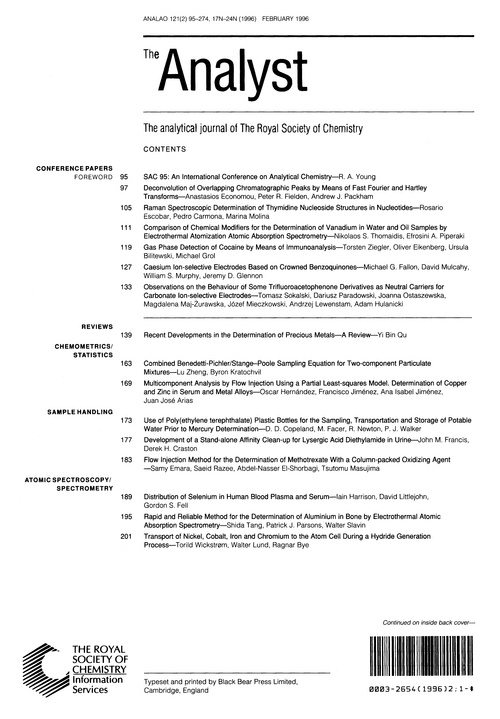 ANALAO 121(2) 95–274, 17N–24N (1996) FEBRUARY 1996

The Analyst

The analytical journal of The Royal Society of Chemistry

CONTENTS

CONFERENCE PAPERS
FOREWORD 95 SAC 95: An International Conference on Analytical Chemistry—R. A. Young

97 Deconvolution of Overlapping Chromatographic Peaks by Means of Fast Fourier and Hartley Transforms—Anastasios Economou, Peter R. Fielden, Andrew J. Packham

105 Raman Spectroscopic Determination of Thymidine Nucleoside Structures in Nucleotides—Rosario Escobar, Pedro Carmona, Marina Molina

111 Comparison of Chemical Modifiers for the Determination of Vanadium in Water and Oil Samples by Electrothermal Atomization Atomic Absorption Spectrometry—Nikolaos S. Thomaidis, Efrosini A. Piperaki

119 Gas Phase Detection of Cocaine by Means of Immunoanalysis—Torsten Ziegler, Oliver Eikenberg, Ursula Bilitewski, Michael Grol

127 Caesium Ion-selective Electrodes Based on Crowned Benzoquinones—Michael G. Fallon, David Mulcahy, William S. Murphy, Jeremy D. Glennon

133 Observations on the Behaviour of Some Trifluoroacetophenone Derivatives as Neutral Carriers for Carbonate Ion-selective Electrodes—Tomasz Sokalski, Dariusz Paradowski, Joanna Ostaszewska, Magdalena Maj-Zurawska, Józef Mieczkowski, Andrzej Lewenstam, Adam Hulanicki

REVIEWS 139 Recent Developments in the Determination of Precious Metals—A Review—Yi Bin Qu

CHEMOMETRICS/ STATISTICS
163 Combined Benedetti-Pichler/Stange–Poole Sampling Equation for Two-component Particulate Mixtures—Lu Zheng, Byron Kratochvil

169 Multicomponent Analysis by Flow Injection Using a Partial Least-squares Model. Determination of Copper and Zinc in Serum and Metal Alloys—Oscar Hernández, Francisco Jiménez, Ana Isabel Jiménez, Juan José Arias

SAMPLE HANDLING
173 Use of Poly(ethylene terephthalate) Plastic Bottles for the Sampling, Transportation and Storage of Potable Water Prior to Mercury Determination—D. D. Copeland, M. Facer, R. Newton, P. J. Walker

177 Development of a Stand-alone Affinity Clean-up for Lysergic Acid Diethylamide in Urine—John M. Francis, Derek H. Craston

183 Flow Injection Method for the Determination of Methotrexate With a Column-packed Oxidizing Agent —Samy Emara, Saeid Razee, Abdel-Nasser El-Shorbagi, Tsutomu Masujima

ATOMIC SPECTROSCOPY/ SPECTROMETRY
189 Distribution of Selenium in Human Blood Plasma and Serum—Iain Harrison, David Littlejohn, Gordon S. Fell

195 Rapid and Reliable Method for the Determination of Aluminium in Bone by Electrothermal Atomic Absorption Spectrometry—Shida Tang, Patrick J. Parsons, Walter Slavin

201 Transport of Nickel, Cobalt, Iron and Chromium to the Atom Cell During a Hydride Generation Process—Torild Wickstrøm, Walter Lund, Ragnar Bye

Continued on inside back cover—

THE ROYAL SOCIETY OF CHEMISTRY Information Services

Typeset and printed by Black Bear Press Limited, Cambridge, England

0003-2654(1996)2:1-#